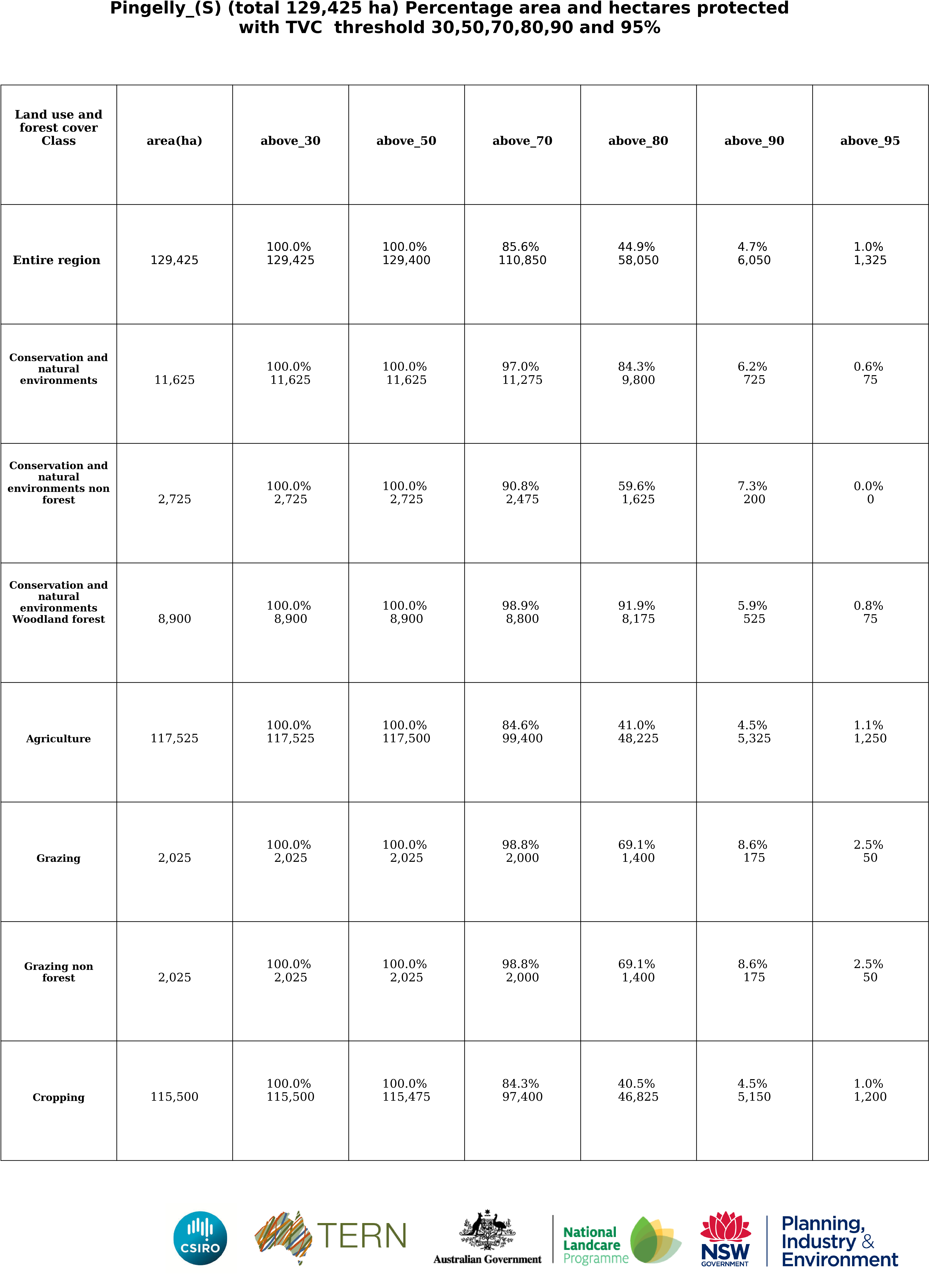 Pingelly_(S) (total 129,425 ha) Percentage area and hectares protected with TVC threshold 30,50,70,80,90 and 95%

| Land use and forest cover Class | area(ha) | above_30 | above_50 | above_70 | above_80 | above_90 | above_95 |
|---|---|---|---|---|---|---|---|
| Entire region | 129,425 | 100.0% 129,425 | 100.0% 129,400 | 85.6% 110,850 | 44.9% 58,050 | 4.7% 6,050 | 1.0% 1,325 |
| Conservation and natural environments | 11,625 | 100.0% 11,625 | 100.0% 11,625 | 97.0% 11,275 | 84.3% 9,800 | 6.2% 725 | 0.6% 75 |
| Conservation and natural environments non forest | 2,725 | 100.0% 2,725 | 100.0% 2,725 | 90.8% 2,475 | 59.6% 1,625 | 7.3% 200 | 0.0% 0 |
| Conservation and natural environments Woodland forest | 8,900 | 100.0% 8,900 | 100.0% 8,900 | 98.9% 8,800 | 91.9% 8,175 | 5.9% 525 | 0.8% 75 |
| Agriculture | 117,525 | 100.0% 117,525 | 100.0% 117,500 | 84.6% 99,400 | 41.0% 48,225 | 4.5% 5,325 | 1.1% 1,250 |
| Grazing | 2,025 | 100.0% 2,025 | 100.0% 2,025 | 98.8% 2,000 | 69.1% 1,400 | 8.6% 175 | 2.5% 50 |
| Grazing non forest | 2,025 | 100.0% 2,025 | 100.0% 2,025 | 98.8% 2,000 | 69.1% 1,400 | 8.6% 175 | 2.5% 50 |
| Cropping | 115,500 | 100.0% 115,500 | 100.0% 115,475 | 84.3% 97,400 | 40.5% 46,825 | 4.5% 5,150 | 1.0% 1,200 |

CSIRO TERN Australian Government National Landcare Programme NSW GOVERNMENT Planning, Industry & Environment